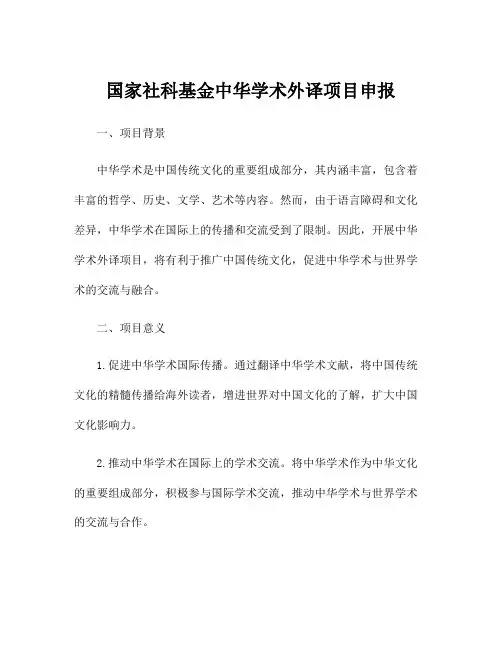 国家社科基金中华学术外译项目申报

一、项目背景

中华学术是中国传统文化的重要组成部分，其内涵丰富，包含着丰富的哲学、历史、文学、艺术等内容。然而，由于语言障碍和文化差异，中华学术在国际上的传播和交流受到了限制。因此，开展中华学术外译项目，将有利于推广中国传统文化，促进中华学术与世界学术的交流与融合。

二、项目意义

1.促进中华学术国际传播。通过翻译中华学术文献，将中国传统文化的精髓传播给海外读者，增进世界对中国文化的了解，扩大中国文化影响力。

2.推动中华学术在国际上的学术交流。将中华学术作为中华文化的重要组成部分，积极参与国际学术交流，推动中华学术与世界学术的交流与合作。